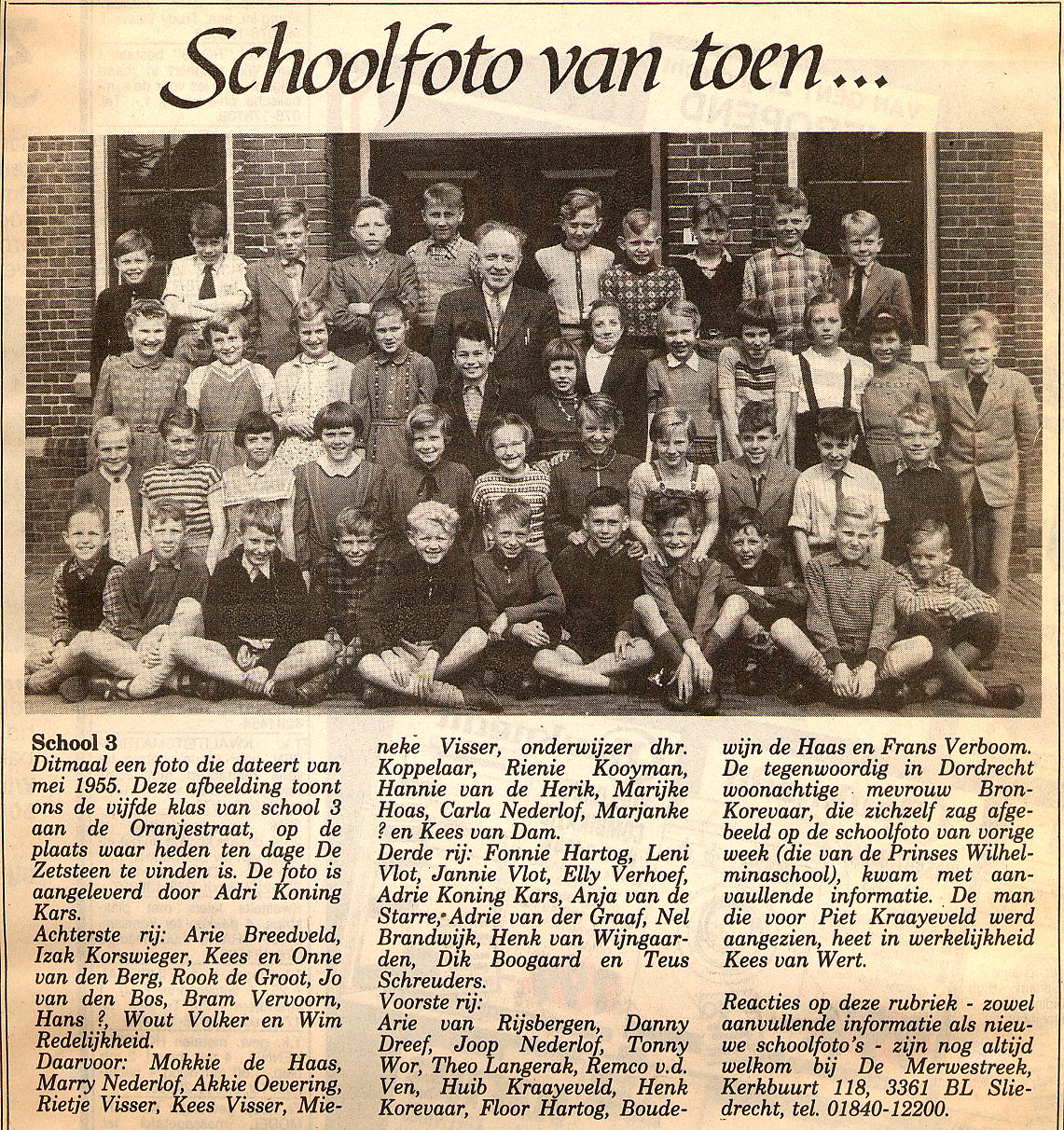 Schoolfoto van toen...

School 3
Ditmaal een foto die dateert van mei 1955. Deze afbeelding toont ons de vijfde klas van school 3 aan de Oranjestraat, op de plaats waar heden ten dage De Zetsteen te vinden is. De foto is aangeleverd door Adri Koning Kars.
Achterste rij: Arie Breedveld, Izak Korswieger, Kees en Onne van den Berg, Rook de Groot, Jo van den Bos, Bram Vervoorn, Hans ?, Wout Volker en Wim Redelijkheid.
Daarvoor: Mokkie de Haas, Marry Nederlof, Akkie Oevering, Rietje Visser, Kees Visser, Mieneke Visser, onderwijzer dhr. Koppelaar, Rienie Kooyman, Hannie van de Herik, Marijke Hoas, Carla Nederlof, Marjanke ? en Kees van Dam.
Derde rij: Fonnie Hartog, Leni Vlot, Jannie Vlot, Elly Verhoef, Adrie Koning Kars, Anja van de Starre, Adrie van der Graaf, Nel Brandwijk, Henk van Wijngaarden, Dik Boogaard en Teus Schreuders.
Voorste rij:
Arie van Rijsbergen, Danny Dreef, Joop Nederlof, Tonny Wor, Theo Langerak, Remco v.d. Ven, Huib Kraayeveld, Henk Korevaar, Floor Hartog, Boudewijn de Haas en Frans Verboom.
De tegenwoordig in Dordrecht woonachtige mevrouw Bron-Korevaar, die zichzelf zag afgebeeld op de schoolfoto van vorige week (die van de Prinses Wilhelminaschool), kwam met aanvaullende informatie. De man die voor Piet Kraayeveld werd aangezien, heet in werkelijkheid Kees van Wert.

Reacties op deze rubriek - zowel aanvullende informatie als nieuwe schoolfoto's - zijn nog altijd welkom bij De Merwestreek, Kerkbuurt 118, 3361 BL Sliedrecht, tel. 01840-12200.